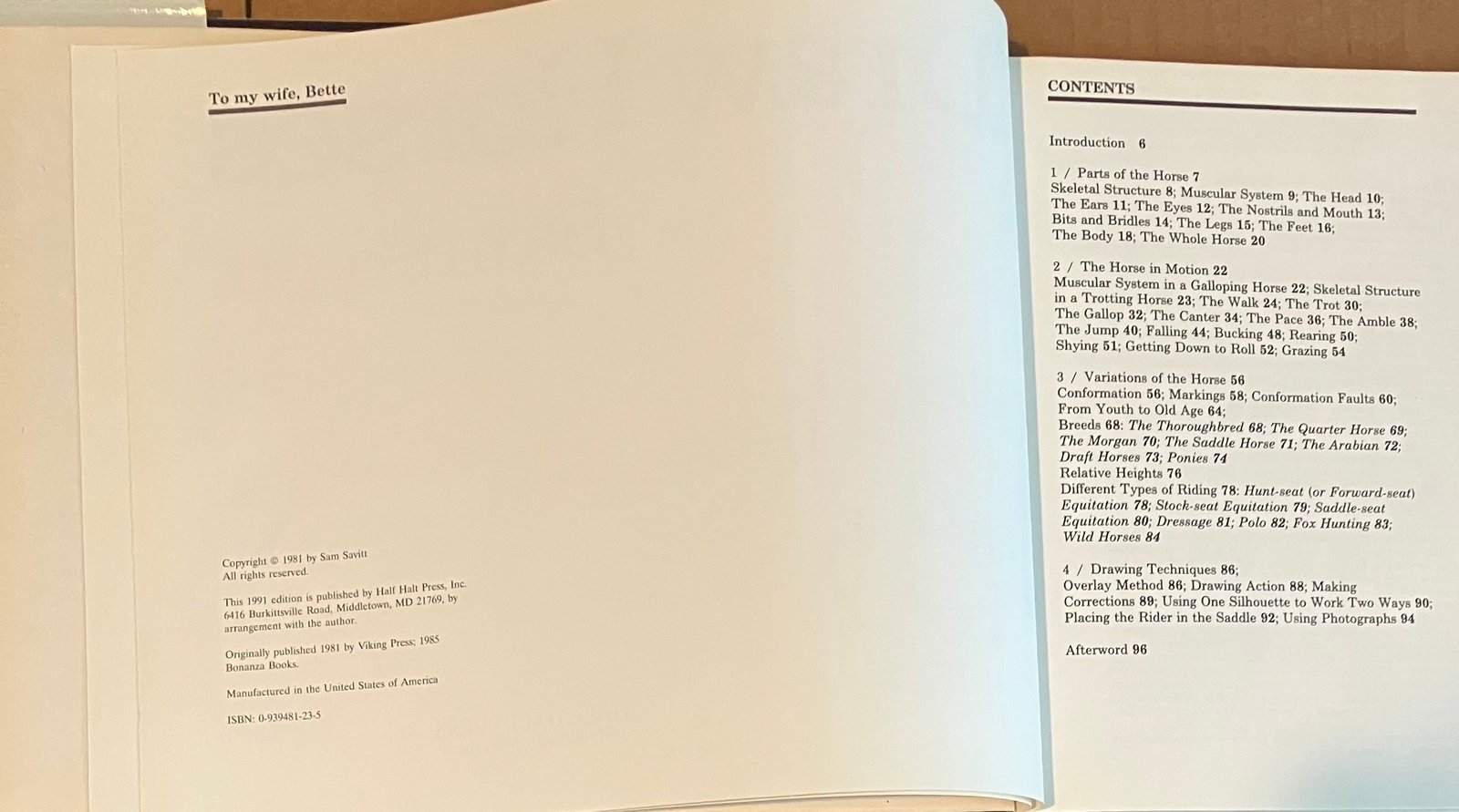 To my wife, Bette

Copyright © 1981 by Sam Savitt
All rights reserved.

This 1991 edition is published by Half Halt Press, Inc. 6416 Burkittsville Road, Middletown, MD 21769, by arrangement with the author.

Originally published 1981 by Viking Press; 1985 Bonanza Books.

Manufactured in the United States of America

ISBN: 0-939481-23-5

CONTENTS

Introduction 6

1 / Parts of the Horse 7
Skeletal Structure 8; Muscular System 9; The Head 10; The Ears 11; The Eyes 12; The Nostrils and Mouth 13; Bits and Bridles 14; The Legs 15; The Feet 16; The Body 18; The Whole Horse 20

2 / The Horse in Motion 22
Muscular System in a Galloping Horse 22; Skeletal Structure in a Trotting Horse 23; The Walk 24; The Trot 30; The Gallop 32; The Canter 34; The Pace 36; The Amble 38; The Jump 40; Falling 44; Bucking 48; Rearing 50; Shying 51; Getting Down to Roll 52; Grazing 54

3 / Variations of the Horse 56
Conformation 56; Markings 58; Conformation Faults 60; From Youth to Old Age 64;
Breeds 68: The Thoroughbred 68; The Quarter Horse 69; The Morgan 70; The Saddle Horse 71; The Arabian 72; Draft Horses 73; Ponies 74
Relative Heights 76
Different Types of Riding 78: Hunt-seat (or Forward-seat) Equitation 78; Stock-seat Equitation 79; Saddle-seat Equitation 80; Dressage 81; Polo 82; Fox Hunting 83; Wild Horses 84

4 / Drawing Techniques 86;
Overlay Method 86; Drawing Action 88; Making Corrections 89; Using One Silhouette to Work Two Ways 90; Placing the Rider in the Saddle 92; Using Photographs 94

Afterword 96